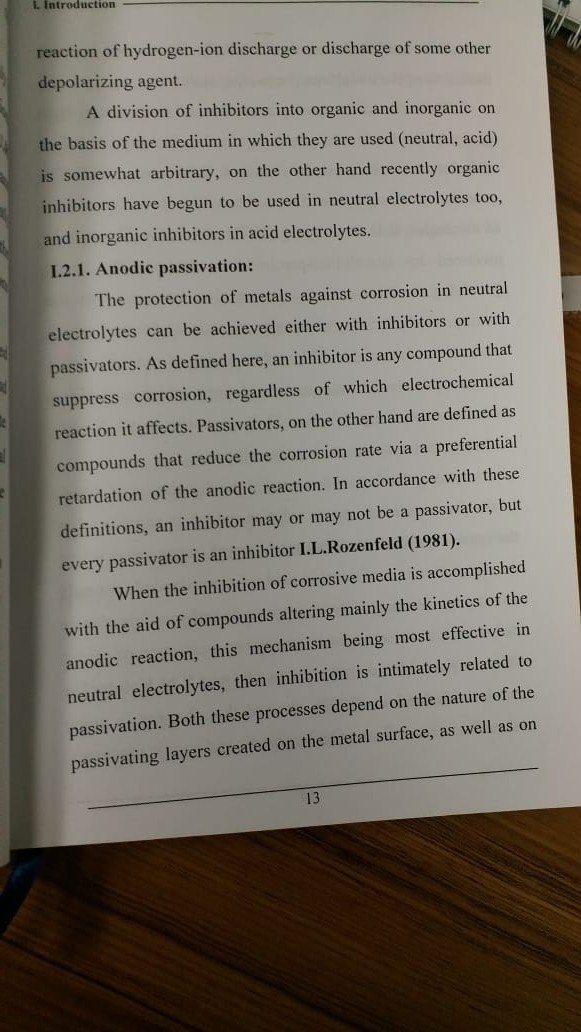 I. Introduction

reaction of hydrogen-ion discharge or discharge of some other depolarizing agent.

A division of inhibitors into organic and inorganic on the basis of the medium in which they are used (neutral, acid) is somewhat arbitrary, on the other hand recently organic inhibitors have begun to be used in neutral electrolytes too, and inorganic inhibitors in acid electrolytes.

I.2.1. Anodic passivation:

The protection of metals against corrosion in neutral electrolytes can be achieved either with inhibitors or with passivators. As defined here, an inhibitor is any compound that suppress corrosion, regardless of which electrochemical reaction it affects. Passivators, on the other hand are defined as compounds that reduce the corrosion rate via a preferential retardation of the anodic reaction. In accordance with these definitions, an inhibitor may or may not be a passivator, but every passivator is an inhibitor I.L.Rozenfeld (1981).

When the inhibition of corrosive media is accomplished with the aid of compounds altering mainly the kinetics of the anodic reaction, this mechanism being most effective in neutral electrolytes, then inhibition is intimately related to passivation. Both these processes depend on the nature of the passivating layers created on the metal surface, as well as on

13